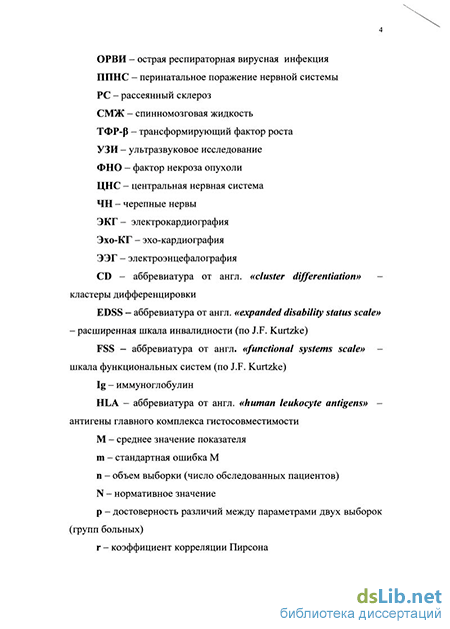 4

ОРВИ – острая респираторная вирусная инфекция

ППНС – перинатальное поражение нервной системы

РС – рассеянный склероз

СМЖ – спинномозговая жидкость

ТФР-β – трансформирующий фактор роста

УЗИ – ультразвуковое исследование

ФНО – фактор некроза опухоли

ЦНС – центральная нервная система

ЧН – черепные нервы

ЭКГ – электрокардиография

Эхо-КГ – эхо-кардиография

ЭЭГ – электроэнцефалография

CD – аббревиатура от англ. «cluster differentiation» – кластеры дифференцировки

EDSS – аббревиатура от англ. «expanded disability status scale» – расширенная шкала инвалидности (по J.F. Kurtzke)

FSS – аббревиатура от англ. «functional systems scale» – шкала функциональных систем (по J.F. Kurtzke)

Ig – иммуноглобулин

HLA – аббревиатура от англ. «human leukocyte antigens» – антигены главного комплекса гистосовместимости

M – среднее значение показателя

m – стандартная ошибка M

n – объем выборки (число обследованных пациентов)

N – нормативное значение

p – достоверность различий между параметрами двух выборок (групп больных)

r – коэффициент корреляции Пирсона

dsLib.net
библиотека диссертаций